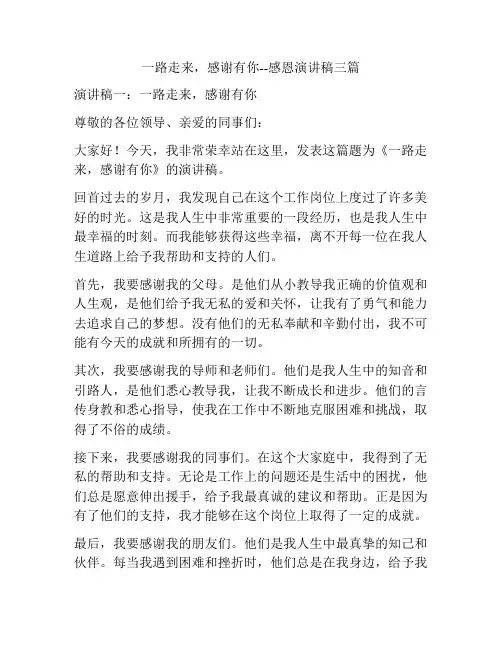 一路走来，感谢有你--感恩演讲稿三篇

演讲稿一：一路走来，感谢有你

尊敬的各位领导、亲爱的同事们：

大家好！今天，我非常荣幸站在这里，发表这篇题为《一路走来，感谢有你》的演讲稿。

回首过去的岁月，我发现自己在这个工作岗位上度过了许多美好的时光。这是我人生中非常重要的一段经历，也是我人生中最幸福的时刻。而我能够获得这些幸福，离不开每一位在我人生道路上给予我帮助和支持的人们。

首先，我要感谢我的父母。是他们从小教导我正确的价值观和人生观，是他们给予我无私的爱和关怀，让我有了勇气和能力去追求自己的梦想。没有他们的无私奉献和辛勤付出，我不可能有今天的成就和所拥有的一切。

其次，我要感谢我的导师和老师们。他们是我人生中的知音和引路人，是他们悉心教导我，让我不断成长和进步。他们的言传身教和悉心指导，使我在工作中不断地克服困难和挑战，取得了不俗的成绩。

接下来，我要感谢我的同事们。在这个大家庭中，我得到了无私的帮助和支持。无论是工作上的问题还是生活中的困扰，他们总是愿意伸出援手，给予我最真诚的建议和帮助。正是因为有了他们的支持，我才能够在这个岗位上取得了一定的成就。

最后，我要感谢我的朋友们。他们是我人生中最真挚的知己和伙伴。每当我遇到困难和挫折时，他们总是在我身边，给予我